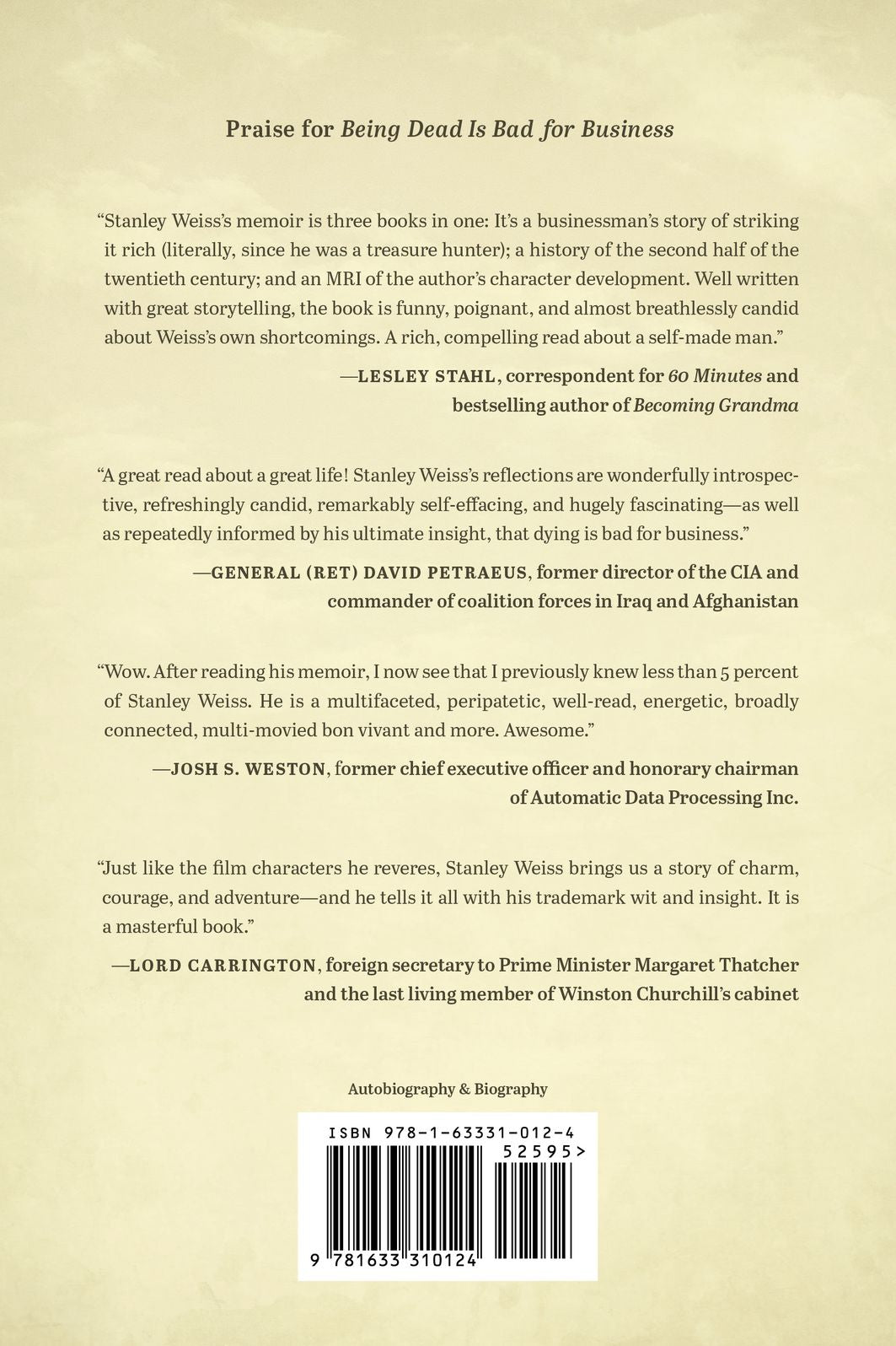 Praise for Being Dead Is Bad for Business

"Stanley Weiss's memoir is three books in one: It's a businessman's story of striking it rich (literally, since he was a treasure hunter); a history of the second half of the twentieth century; and an MRI of the author's character development. Well written with great storytelling, the book is funny, poignant, and almost breathlessly candid about Weiss's own shortcomings. A rich, compelling read about a self-made man."

—LESLEY STAHL, correspondent for 60 Minutes and bestselling author of Becoming Grandma

"A great read about a great life! Stanley Weiss's reflections are wonderfully introspective, refreshingly candid, remarkably self-effacing, and hugely fascinating—as well as repeatedly informed by his ultimate insight, that dying is bad for business."

—GENERAL (RET) DAVID PETRAEUS, former director of the CIA and commander of coalition forces in Iraq and Afghanistan

"Wow. After reading his memoir, I now see that I previously knew less than 5 percent of Stanley Weiss. He is a multifaceted, peripatetic, well-read, energetic, broadly connected, multi-movied bon vivant and more. Awesome."

—JOSH S. WESTON, former chief executive officer and honorary chairman of Automatic Data Processing Inc.

"Just like the film characters he reveres, Stanley Weiss brings us a story of charm, courage, and adventure—and he tells it all with his trademark wit and insight. It is a masterful book."

—LORD CARRINGTON, foreign secretary to Prime Minister Margaret Thatcher and the last living member of Winston Churchill's cabinet

Autobiography & Biography

ISBN 978-1-63331-012-4

52595>

9 781633 310124